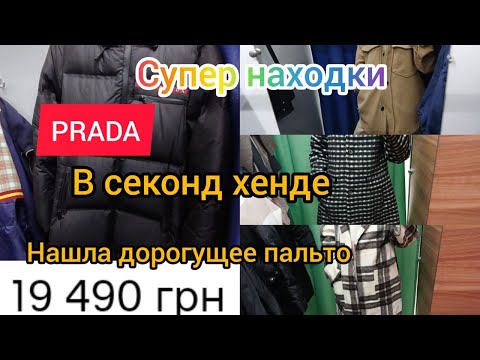 Супер находки

PRADA

В секонд хенде

Нашла дорогущее пальто

19 490 грн